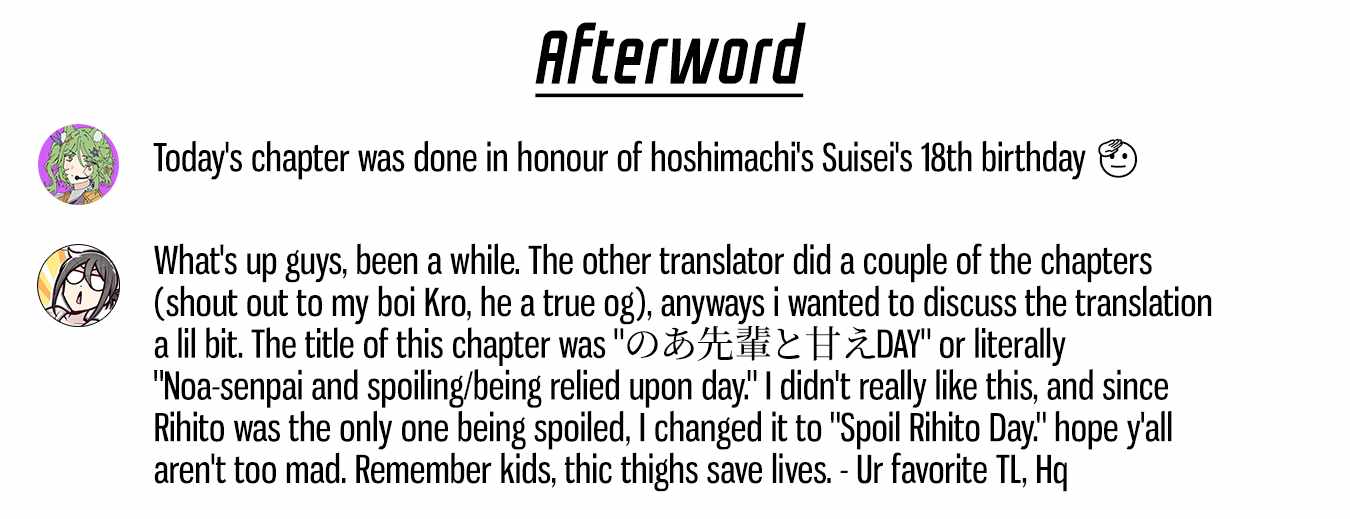 Afterword

Today's chapter was done in honour of hoshimachi's Suisei's 18th birthday 🫡

What's up guys, been a while. The other translator did a couple of the chapters (shout out to my boi Kro, he a true og), anyways i wanted to discuss the translation a lil bit. The title of this chapter was "のあ先輩と甘えDAY" or literally "Noa-senpai and spoiling/being relied upon day." I didn't really like this, and since Rihito was the only one being spoiled, I changed it to "Spoil Rihito Day." hope y'all aren't too mad. Remember kids, thic thighs save lives. - Ur favorite TL, Hq